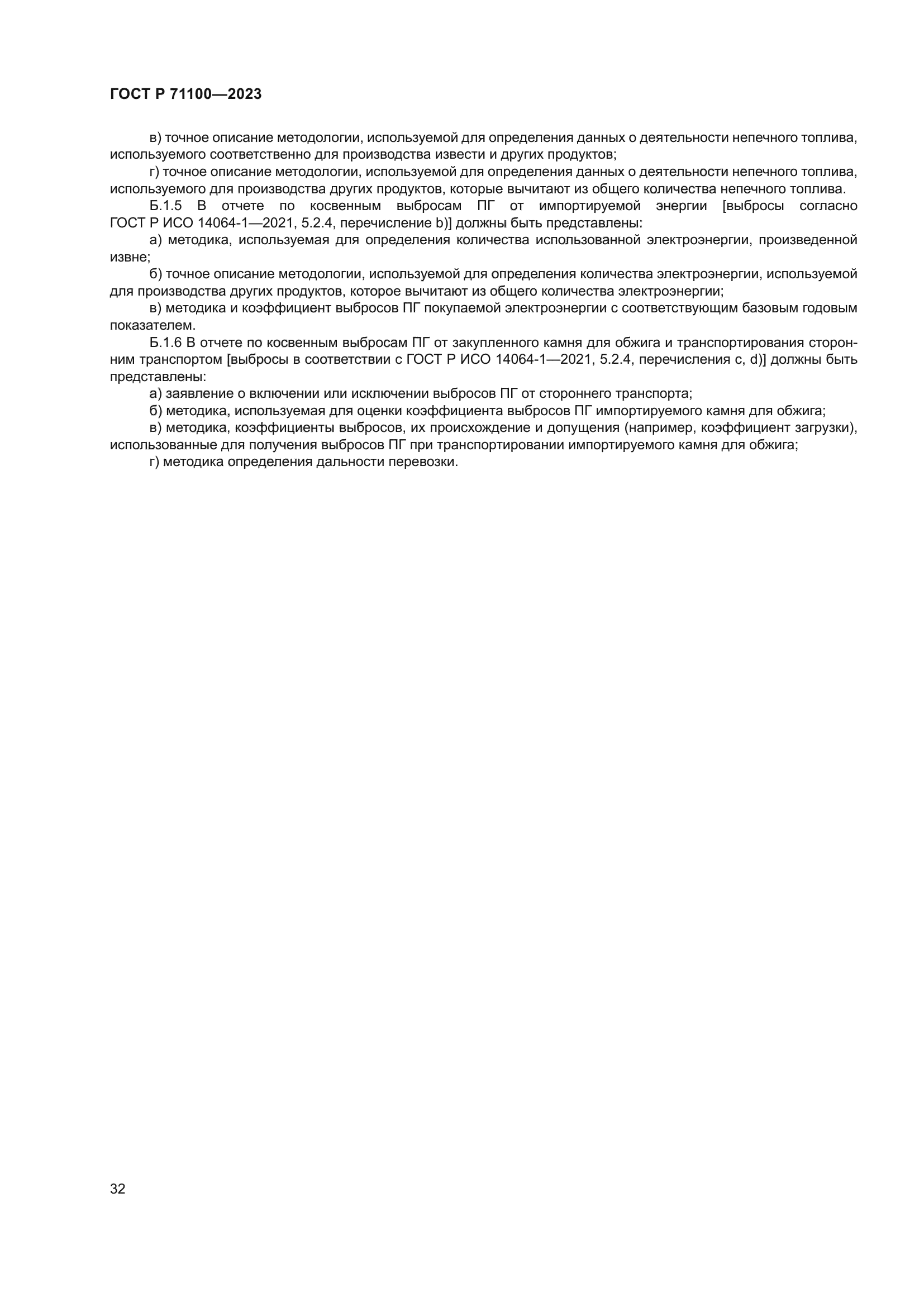 ГОСТ Р 71100—2023

в) точное описание методологии, используемой для определения данных о деятельности непечного топлива, используемого соответственно для производства извести и других продуктов;

г) точное описание методологии, используемой для определения данных о деятельности непечного топлива, используемого для производства других продуктов, которые вычитают из общего количества непечного топлива.

Б.1.5 В отчете по косвенным выбросам ПГ от импортируемой энергии [выбросы согласно ГОСТ Р ИСО 14064-1—2021, 5.2.4, перечисление b)] должны быть представлены:

а) методика, используемая для определения количества использованной электроэнергии, произведенной извне;

б) точное описание методологии, используемой для определения количества электроэнергии, используемой для производства других продуктов, которое вычитают из общего количества электроэнергии;

в) методика и коэффициент выбросов ПГ покупаемой электроэнергии с соответствующим базовым годовым показателем.

Б.1.6 В отчете по косвенным выбросам ПГ от закупленного камня для обжига и транспортирования сторонним транспортом [выбросы в соответствии с ГОСТ Р ИСО 14064-1—2021, 5.2.4, перечисления c, d)] должны быть представлены:

а) заявление о включении или исключении выбросов ПГ от стороннего транспорта;

б) методика, используемая для оценки коэффициента выбросов ПГ импортируемого камня для обжига;

в) методика, коэффициенты выбросов, их происхождение и допущения (например, коэффициент загрузки), использованные для получения выбросов ПГ при транспортировании импортируемого камня для обжига;

г) методика определения дальности перевозки.

32